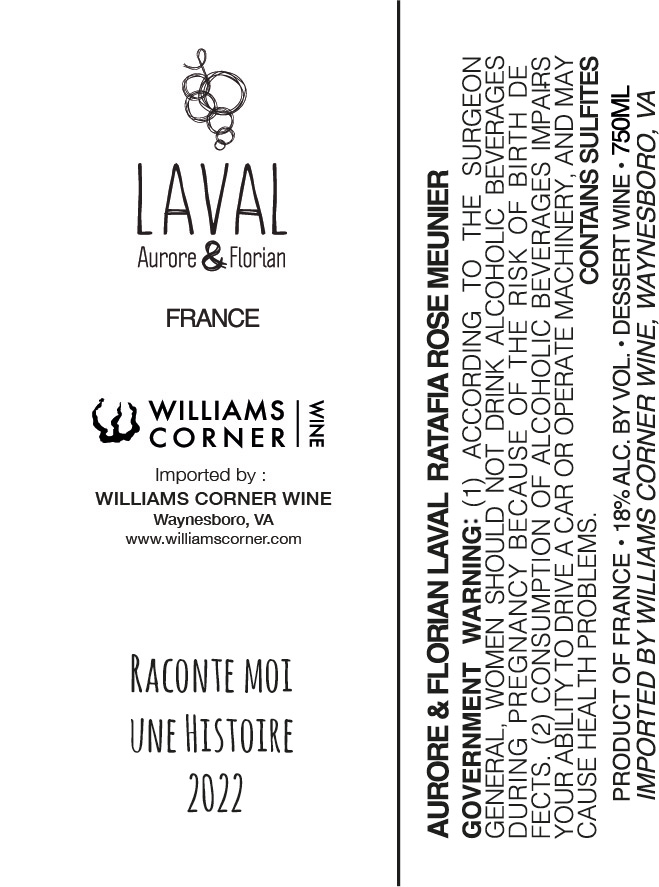 LAVAL
Aurore & Florian

FRANCE

WILLIAMS CORNER WINE

Imported by :
WILLIAMS CORNER WINE
Waynesboro, VA
www.williamscorner.com

Raconte moi
une Histoire
2022

AURORE & FLORIAN LAVAL RATAFIA ROSE MEUNIER

GOVERNMENT WARNING: (1) ACCORDING TO THE SURGEON GENERAL, WOMEN SHOULD NOT DRINK ALCOHOLIC BEVERAGES DURING PREGNANCY BECAUSE OF THE RISK OF BIRTH DEFECTS. (2) CONSUMPTION OF ALCOHOLIC BEVERAGES IMPAIRS YOUR ABILITY TO DRIVE A CAR OR OPERATE MACHINERY, AND MAY CAUSE HEALTH PROBLEMS.

CONTAINS SULFITES

PRODUCT OF FRANCE • 18% ALC. BY VOL. • DESSERT WINE • 750ML
IMPORTED BY WILLIAMS CORNER WINE, WAYNESBORO, VA